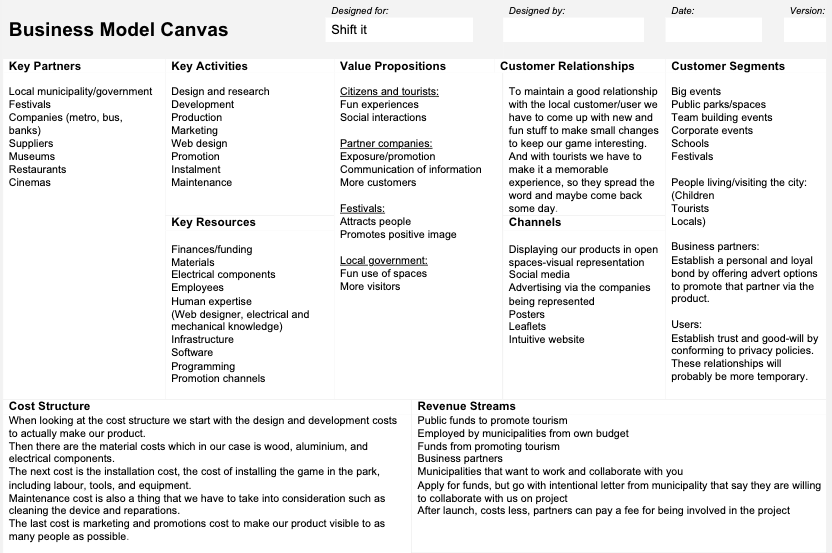 Business Model Canvas

Designed for:
Shift it

Designed by:

Date:

Version:

Key Partners

Local municipality/government
Festivals
Companies (metro, bus, banks)
Suppliers
Museums
Restaurants
Cinemas

Key Activities

Design and research
Development
Production
Marketing
Web design
Promotion
Instalment
Maintenance

Key Resources

Finances/funding
Materials
Electrical components
Employees
Human expertise
(Web designer, electrical and mechanical knowledge)
Infrastructure
Software
Programming
Promotion channels

Value Propositions

Citizens and tourists:
Fun experiences
Social interactions

Partner companies:
Exposure/promotion
Communication of information
More customers

Festivals:
Attracts people
Promotes positive image

Local government:
Fun use of spaces
More visitors

Customer Relationships

To maintain a good relationship with the local customer/user we have to come up with new and fun stuff to make small changes to keep our game interesting. And with tourists we have to make it a memorable experience, so they spread the word and maybe come back some day.

Channels

Displaying our products in open spaces-visual representation
Social media
Advertising via the companies being represented
Posters
Leaflets
Intuitive website

Customer Segments

Big events
Public parks/spaces
Team building events
Corporate events
Schools
Festivals

People living/visiting the city:
(Children
Tourists
Locals)

Business partners:
Establish a personal and loyal bond by offering advert options to promote that partner via the product.

Users:
Establish trust and good-will by conforming to privacy policies. These relationships will probably be more temporary.

Cost Structure

When looking at the cost structure we start with the design and development costs to actually make our product.
Then there are the material costs which in our case is wood, aluminium, and electrical components.
The next cost is the installation cost, the cost of installing the game in the park, including labour, tools, and equipment.
Maintenance cost is also a thing that we have to take into consideration such as cleaning the device and reparations.
The last cost is marketing and promotions cost to make our product visible to as many people as possible.

Revenue Streams

Public funds to promote tourism
Employed by municipalities from own budget
Funds from promoting tourism
Business partners
Municipalities that want to work and collaborate with you
Apply for funds, but go with intentional letter from municipality that say they are willing to collaborate with us on project
After launch, costs less, partners can pay a fee for being involved in the project